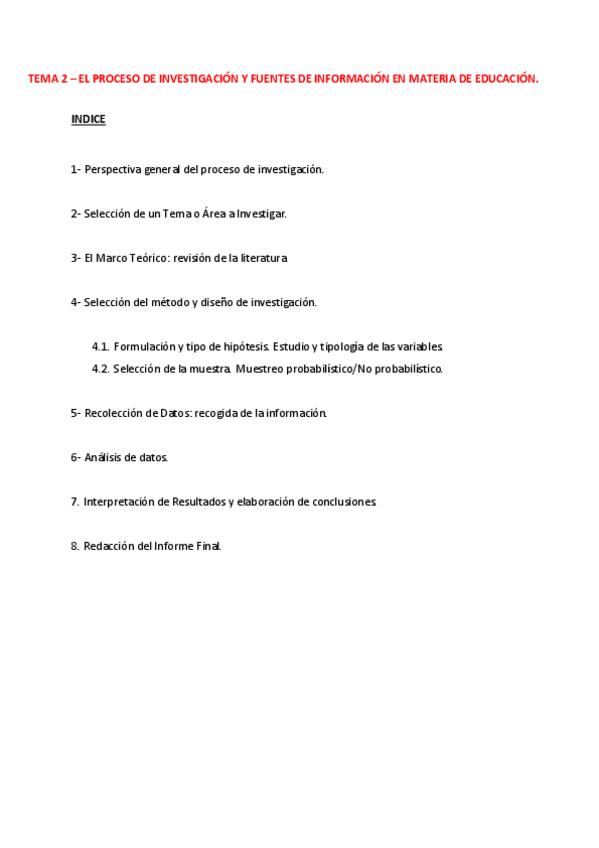 TEMA 2 – EL PROCESO DE INVESTIGACIÓN Y FUENTES DE INFORMACIÓN EN MATERIA DE EDUCACIÓN.

INDICE

1- Perspectiva general del proceso de investigación.

2- Selección de un Tema o Área a Investigar.

3- El Marco Teórico: revisión de la literatura

4- Selección del método y diseño de investigación.

4.1. Formulación y tipo de hipótesis. Estudio y tipología de las variables.

4.2. Selección de la muestra. Muestreo probabilístico/No probabilístico.

5- Recolección de Datos: recogida de la información.

6- Análisis de datos.

7. Interpretación de Resultados y elaboración de conclusiones.

8. Redacción del Informe Final.